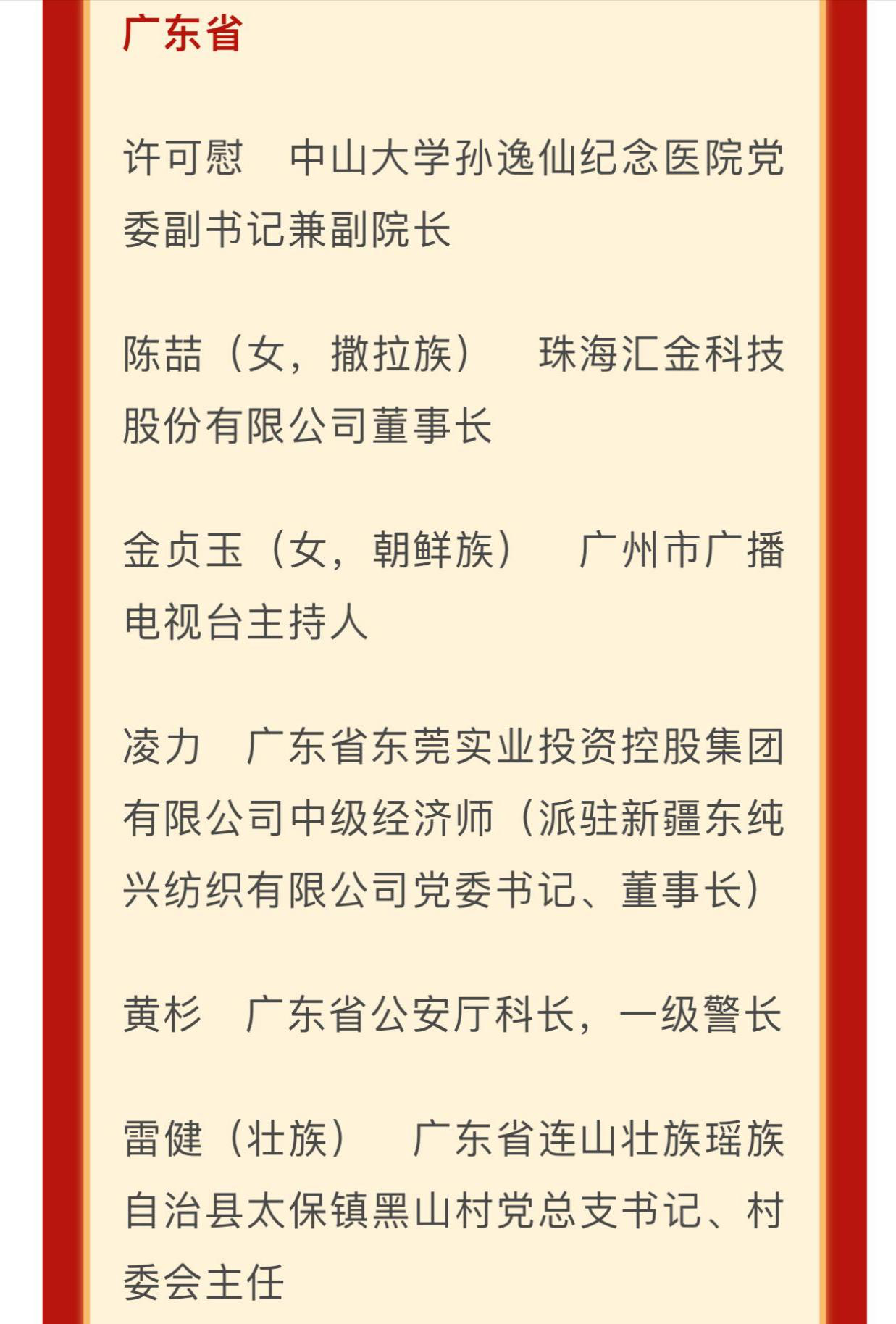 广东省

许可慰　中山大学孙逸仙纪念医院党委副书记兼副院长

陈喆（女，撒拉族）　珠海汇金科技股份有限公司董事长

金贞玉（女，朝鲜族）　广州市广播电视台主持人

凌力　广东省东莞实业投资控股集团有限公司中级经济师（派驻新疆东纯兴纺织有限公司党委书记、董事长）

黄杉　广东省公安厅科长，一级警长

雷健（壮族）　广东省连山壮族瑶族自治县太保镇黑山村党总支书记、村委会主任